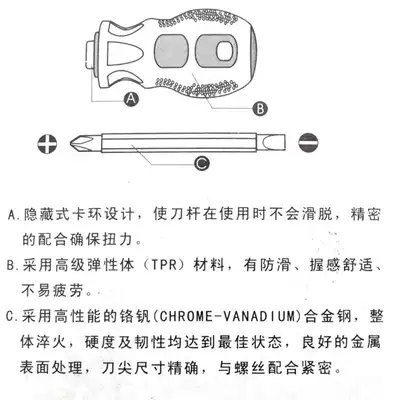 A

B

C

A.隐藏式卡环设计，使刀杆在使用时不会滑脱，精密的配合确保扭力。

B.采用高级弹性体（TPR）材料，有防滑、握感舒适、不易疲劳。

C.采用高性能的铬钒(CHROME-VANADIUM)合金钢，整体淬火，硬度及韧性均达到最佳状态，良好的金属表面处理，刀尖尺寸精确，与螺丝配合紧密。